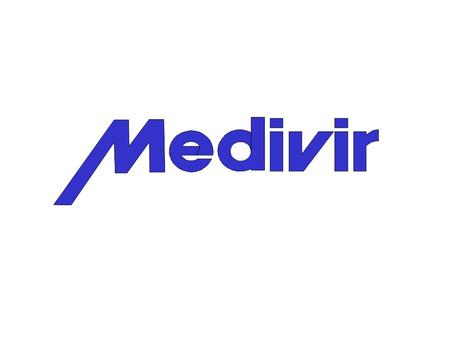 Medivir